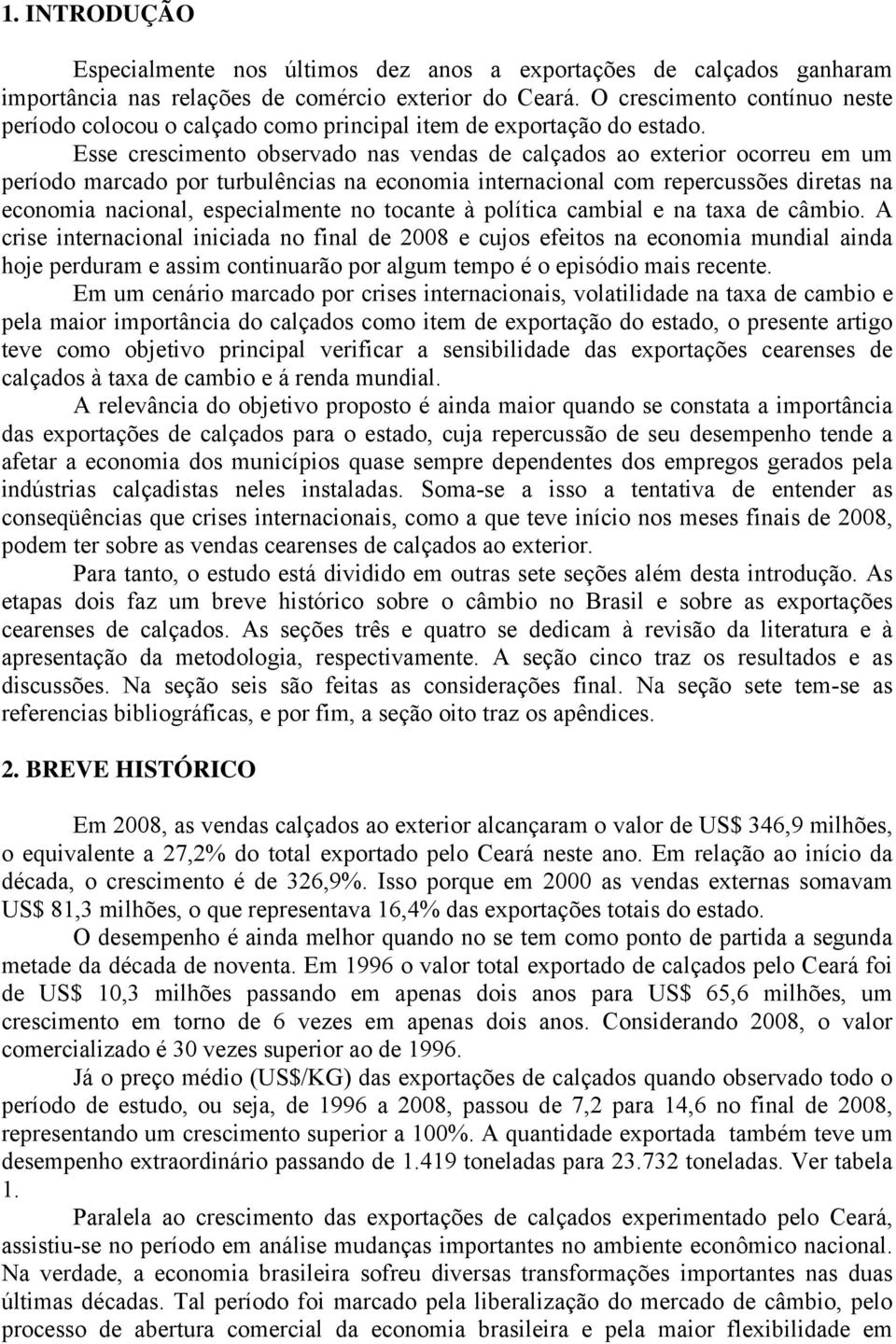 1. INTRODUÇÃO

Especialmente nos últimos dez anos a exportações de calçados ganharam importância nas relações de comércio exterior do Ceará. O crescimento contínuo neste período colocou o calçado como principal item de exportação do estado.

Esse crescimento observado nas vendas de calçados ao exterior ocorreu em um período marcado por turbulências na economia internacional com repercussões diretas na economia nacional, especialmente no tocante à política cambial e na taxa de câmbio. A crise internacional iniciada no final de 2008 e cujos efeitos na economia mundial ainda hoje perduram e assim continuarão por algum tempo é o episódio mais recente.

Em um cenário marcado por crises internacionais, volatilidade na taxa de cambio e pela maior importância do calçados como item de exportação do estado, o presente artigo teve como objetivo principal verificar a sensibilidade das exportações cearenses de calçados à taxa de cambio e á renda mundial.

A relevância do objetivo proposto é ainda maior quando se constata a importância das exportações de calçados para o estado, cuja repercussão de seu desempenho tende a afetar a economia dos municípios quase sempre dependentes dos empregos gerados pela indústrias calçadistas neles instaladas. Soma-se a isso a tentativa de entender as conseqüências que crises internacionais, como a que teve início nos meses finais de 2008, podem ter sobre as vendas cearenses de calçados ao exterior.

Para tanto, o estudo está dividido em outras sete seções além desta introdução. As etapas dois faz um breve histórico sobre o câmbio no Brasil e sobre as exportações cearenses de calçados. As seções três e quatro se dedicam à revisão da literatura e à apresentação da metodologia, respectivamente. A seção cinco traz os resultados e as discussões. Na seção seis são feitas as considerações final. Na seção sete tem-se as referencias bibliográficas, e por fim, a seção oito traz os apêndices.

2. BREVE HISTÓRICO

Em 2008, as vendas calçados ao exterior alcançaram o valor de US$ 346,9 milhões, o equivalente a 27,2% do total exportado pelo Ceará neste ano. Em relação ao início da década, o crescimento é de 326,9%. Isso porque em 2000 as vendas externas somavam US$ 81,3 milhões, o que representava 16,4% das exportações totais do estado.

O desempenho é ainda melhor quando no se tem como ponto de partida a segunda metade da década de noventa. Em 1996 o valor total exportado de calçados pelo Ceará foi de US$ 10,3 milhões passando em apenas dois anos para US$ 65,6 milhões, um crescimento em torno de 6 vezes em apenas dois anos. Considerando 2008, o valor comercializado é 30 vezes superior ao de 1996.

Já o preço médio (US$/KG) das exportações de calçados quando observado todo o período de estudo, ou seja, de 1996 a 2008, passou de 7,2 para 14,6 no final de 2008, representando um crescimento superior a 100%. A quantidade exportada também teve um desempenho extraordinário passando de 1.419 toneladas para 23.732 toneladas. Ver tabela 1.

Paralela ao crescimento das exportações de calçados experimentado pelo Ceará, assistiu-se no período em análise mudanças importantes no ambiente econômico nacional. Na verdade, a economia brasileira sofreu diversas transformações importantes nas duas últimas décadas. Tal período foi marcado pela liberalização do mercado de câmbio, pelo processo de abertura comercial da economia brasileira e pela maior flexibilidade em